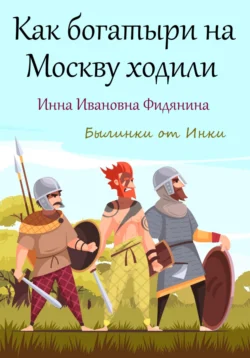 Как богатыри на Москву ходили

Инна Ивановна Фидянина

Былинки от Инки